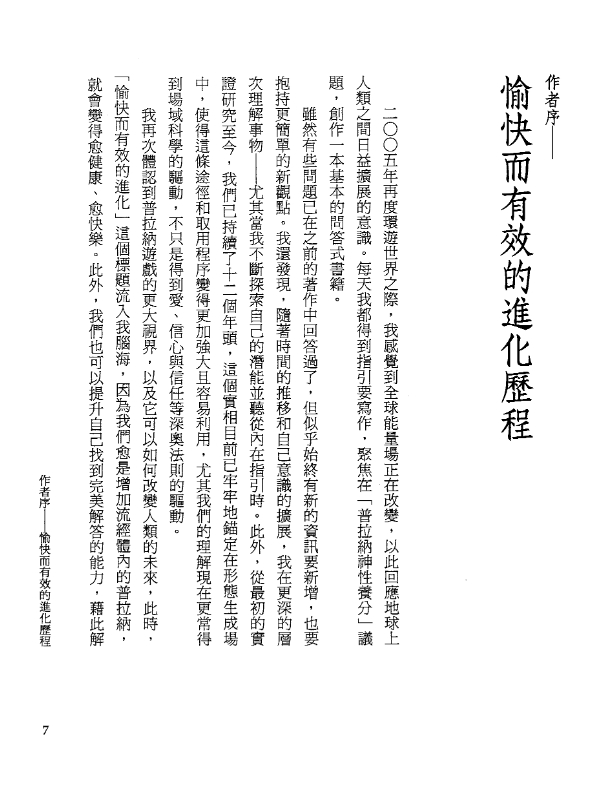 作者序——

愉快而有效的進化歷程

二〇〇五年再度環遊世界之際，我感覺到全球能量場正在改變，以此回應地球上人類之間日益擴展的意識。每天我都得到指引要寫作，聚焦在「普拉納神性養分」議題，創作一本基本的問答式書籍。

雖然有些問題已在之前的著作中回答過了，但似乎始終有新的資訊要新增，也要抱持更簡單的新觀點。我還發現，隨著時間的推移和自己意識的擴展，我在更深的層次理解事物——尤其當我不斷探索自己的潛能並聽從內在指引時。此外，從最初的實證研究至今，我們已持續了十二個年頭，這個實相目前已牢牢地錨定在形態生成場中，使得這條途徑和取用程序變得更加強大且容易利用，尤其我們的理解現在更常得到場域科學的驅動，不只是得到愛、信心與信任等深奧法則的驅動。

我再次體認到普拉納遊戲的更大視界，以及它可以如何改變人類的未來，此時，「愉快而有效的進化」這個標題流入我腦海，因為我們愈是增加流經體內的普拉納，就會變得愈健康、愈快樂。此外，我們也可以提升自己找到完美解答的能力，藉此解

作者序——愉快而有效的進化歷程

7